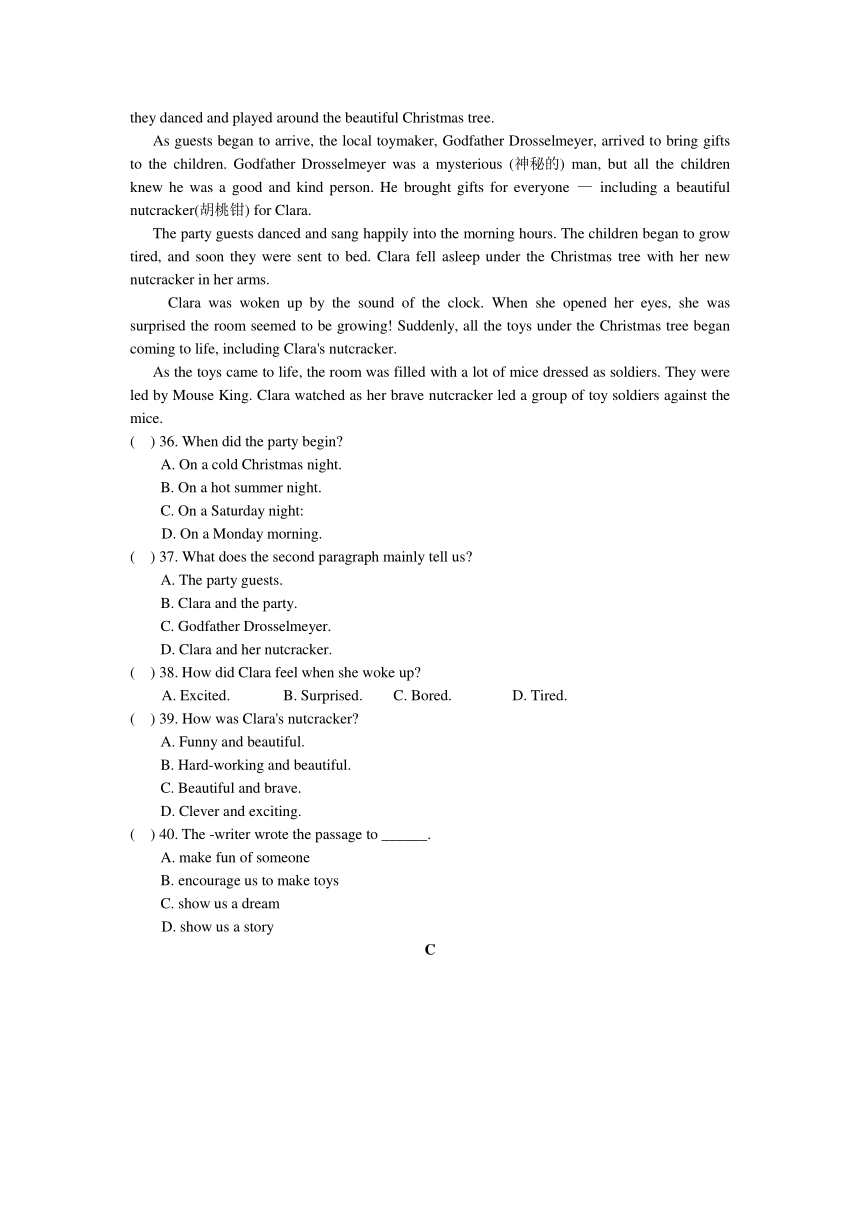 they danced and played around the beautiful Christmas tree.

As guests began to arrive, the local toymaker, Godfather Drosselmeyer, arrived to bring gifts to the children. Godfather Drosselmeyer was a mysterious (神秘的) man, but all the children knew he was a good and kind person. He brought gifts for everyone — including a beautiful nutcracker(胡桃钳) for Clara.

The party guests danced and sang happily into the morning hours. The children began to grow tired, and soon they were sent to bed. Clara fell asleep under the Christmas tree with her new nutcracker in her arms.

Clara was woken up by the sound of the clock. When she opened her eyes, she was surprised the room seemed to be growing! Suddenly, all the toys under the Christmas tree began coming to life, including Clara's nutcracker.

As the toys came to life, the room was filled with a lot of mice dressed as soldiers. They were led by Mouse King. Clara watched as her brave nutcracker led a group of toy soldiers against the mice.

( ) 36. When did the party begin?
A. On a cold Christmas night.
B. On a hot summer night.
C. On a Saturday night:
D. On a Monday morning.

( ) 37. What does the second paragraph mainly tell us?
A. The party guests.
B. Clara and the party.
C. Godfather Drosselmeyer.
D. Clara and her nutcracker.

( ) 38. How did Clara feel when she woke up?
A. Excited. B. Surprised. C. Bored. D. Tired.

( ) 39. How was Clara's nutcracker?
A. Funny and beautiful.
B. Hard-working and beautiful.
C. Beautiful and brave.
D. Clever and exciting.

( ) 40. The -writer wrote the passage to ______.
A. make fun of someone
B. encourage us to make toys
C. show us a dream
D. show us a story

C